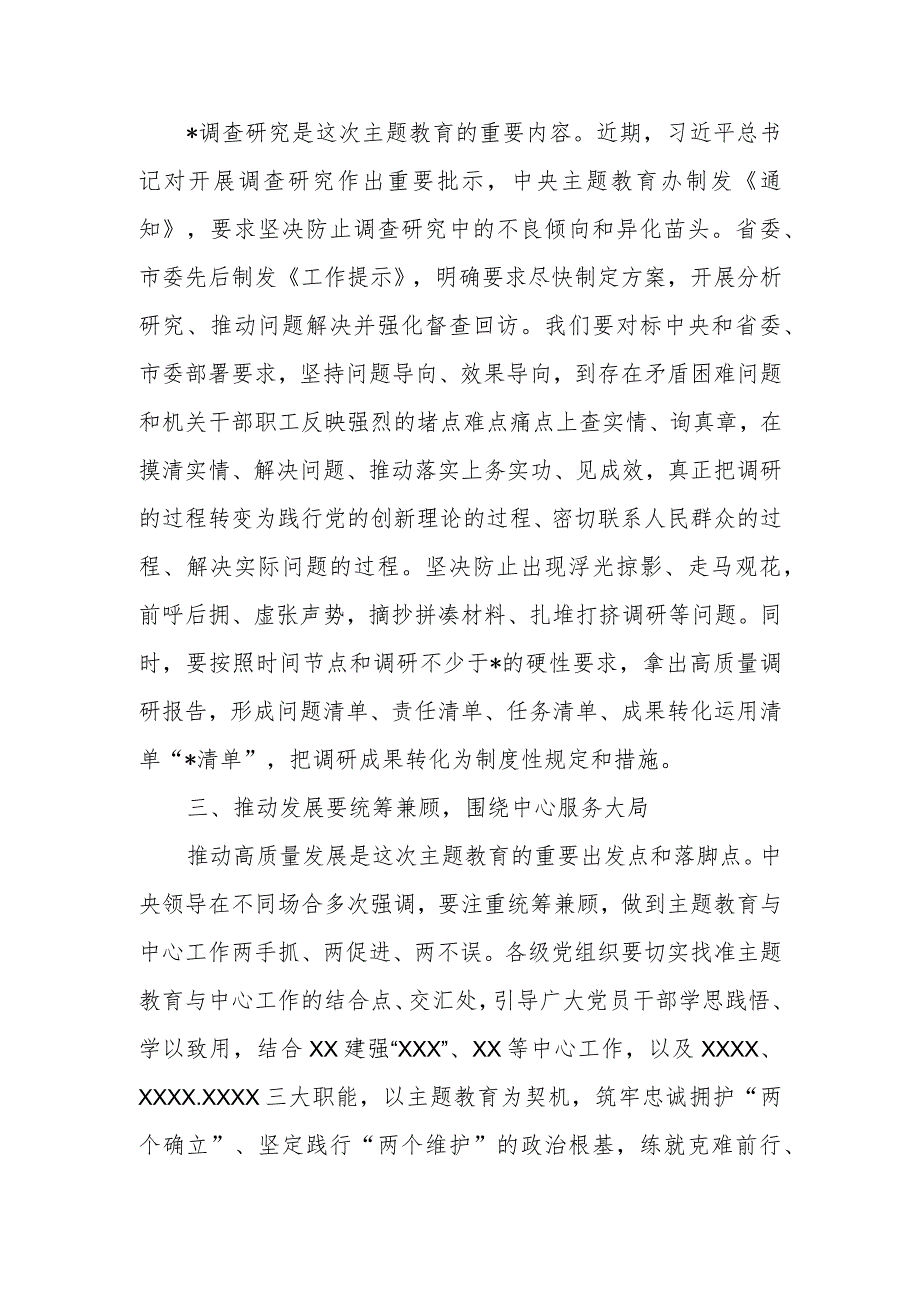 *调查研究是这次主题教育的重要内容。近期，习近平总书记对开展调查研究作出重要批示，中央主题教育办制发《通知》，要求坚决防止调查研究中的不良倾向和异化苗头。省委、市委先后制发《工作提示》，明确要求尽快制定方案，开展分析研究、推动问题解决并强化督查回访。我们要对标中央和省委、市委部署要求，坚持问题导向、效果导向，到存在矛盾困难问题和机关干部职工反映强烈的堵点难点痛点上查实情、询真章，在摸清实情、解决问题、推动落实上务实功、见成效，真正把调研的过程转变为践行党的创新理论的过程、密切联系人民群众的过程、解决实际问题的过程。坚决防止出现浮光掠影、走马观花，前呼后拥、虚张声势，摘抄拼凑材料、扎堆打挤调研等问题。同时，要按照时间节点和调研不少于*的硬性要求，拿出高质量调研报告，形成问题清单、责任清单、任务清单、成果转化运用清单“*清单”，把调研成果转化为制度性规定和措施。

三、推动发展要统筹兼顾，围绕中心服务大局

推动高质量发展是这次主题教育的重要出发点和落脚点。中央领导在不同场合多次强调，要注重统筹兼顾，做到主题教育与中心工作两手抓、两促进、两不误。各级党组织要切实找准主题教育与中心工作的结合点、交汇处，引导广大党员干部学思践悟、学以致用，结合XX建强“XXX”、XX等中心工作，以及XXXX、XXXX.XXXX三大职能，以主题教育为契机，筑牢忠诚拥护“两个确立”、坚定践行“两个维护”的政治根基，练就克难前行、